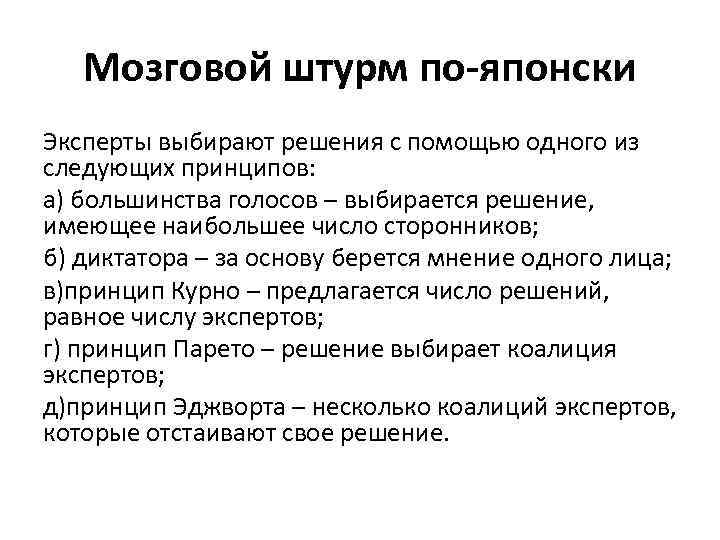 Мозговой штурм по-японски

Эксперты выбирают решения с помощью одного из следующих принципов:

а) большинства голосов – выбирается решение, имеющее наибольшее число сторонников;

б) диктатора – за основу берется мнение одного лица;

в)принцип Курно – предлагается число решений, равное числу экспертов;

г) принцип Парето – решение выбирает коалиция экспертов;

д)принцип Эджворта – несколько коалиций экспертов, которые отстаивают свое решение.